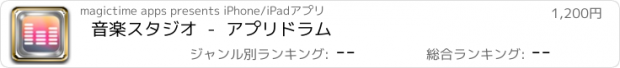 magictime apps presents iPhone/iPadアプリ

1,200円

音楽スタジオ - アプリドラム

ジャンル別ランキング: --

総合ランキング: --